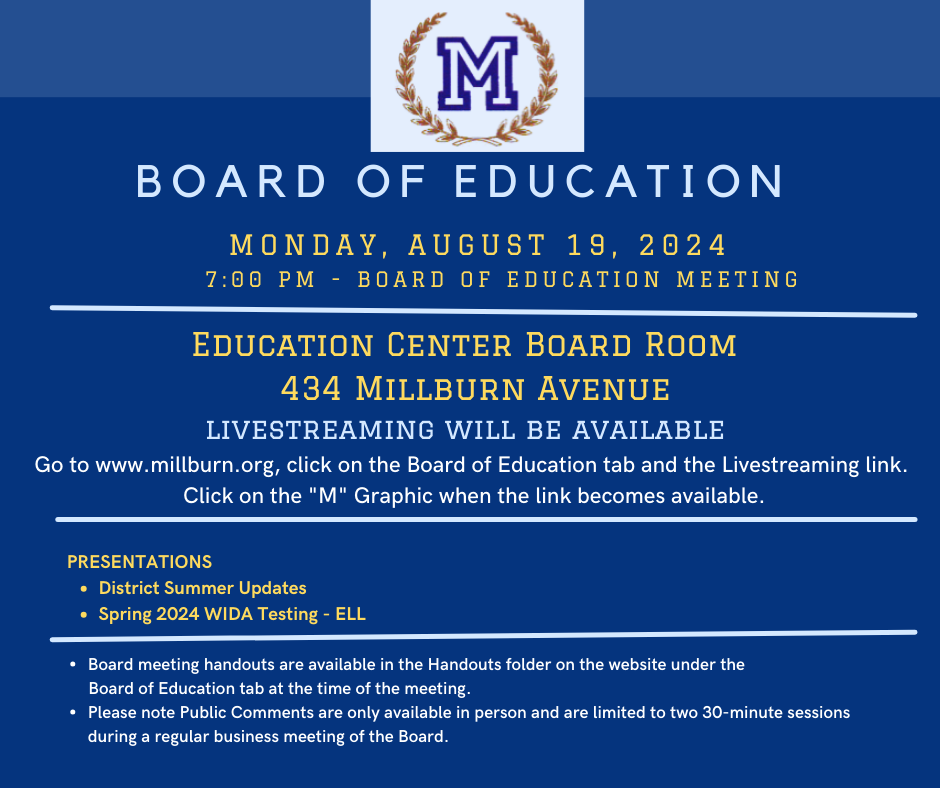 M

BOARD OF EDUCATION

MONDAY, AUGUST 19, 2024
7:00 PM - BOARD OF EDUCATION MEETING

EDUCATION CENTER BOARD ROOM
434 MILLBURN AVENUE
LIVESTREAMING WILL BE AVAILABLE
Go to www.millburn.org, click on the Board of Education tab and the Livestreaming link. Click on the "M" Graphic when the link becomes available.

PRESENTATIONS
• District Summer Updates
• Spring 2024 WIDA Testing - ELL

• Board meeting handouts are available in the Handouts folder on the website under the Board of Education tab at the time of the meeting.
• Please note Public Comments are only available in person and are limited to two 30-minute sessions during a regular business meeting of the Board.